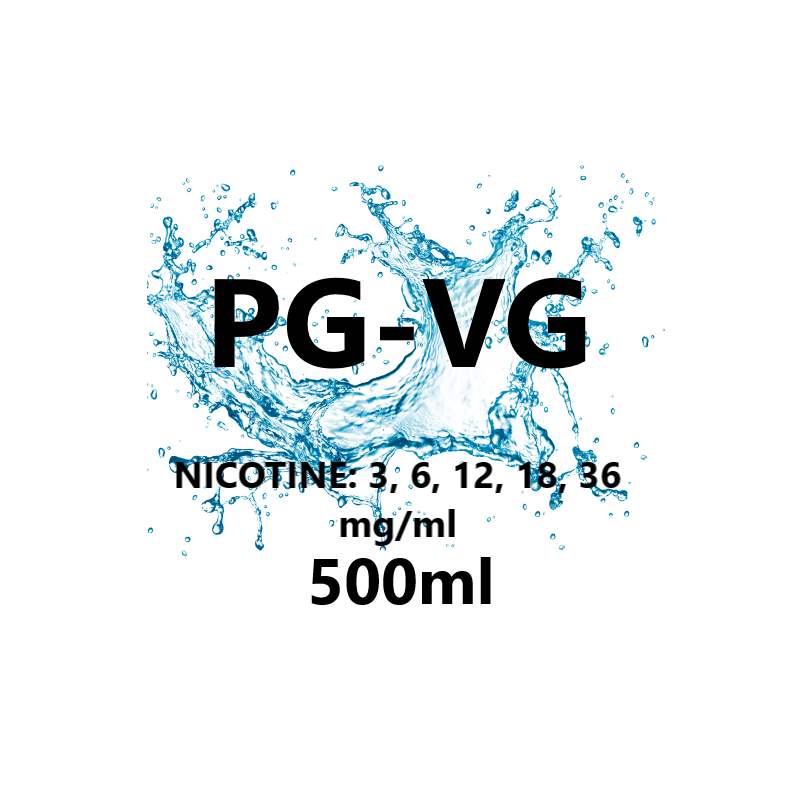 PG-VG

NICOTINE: 3, 6, 12, 18, 36 mg/ml

500ml